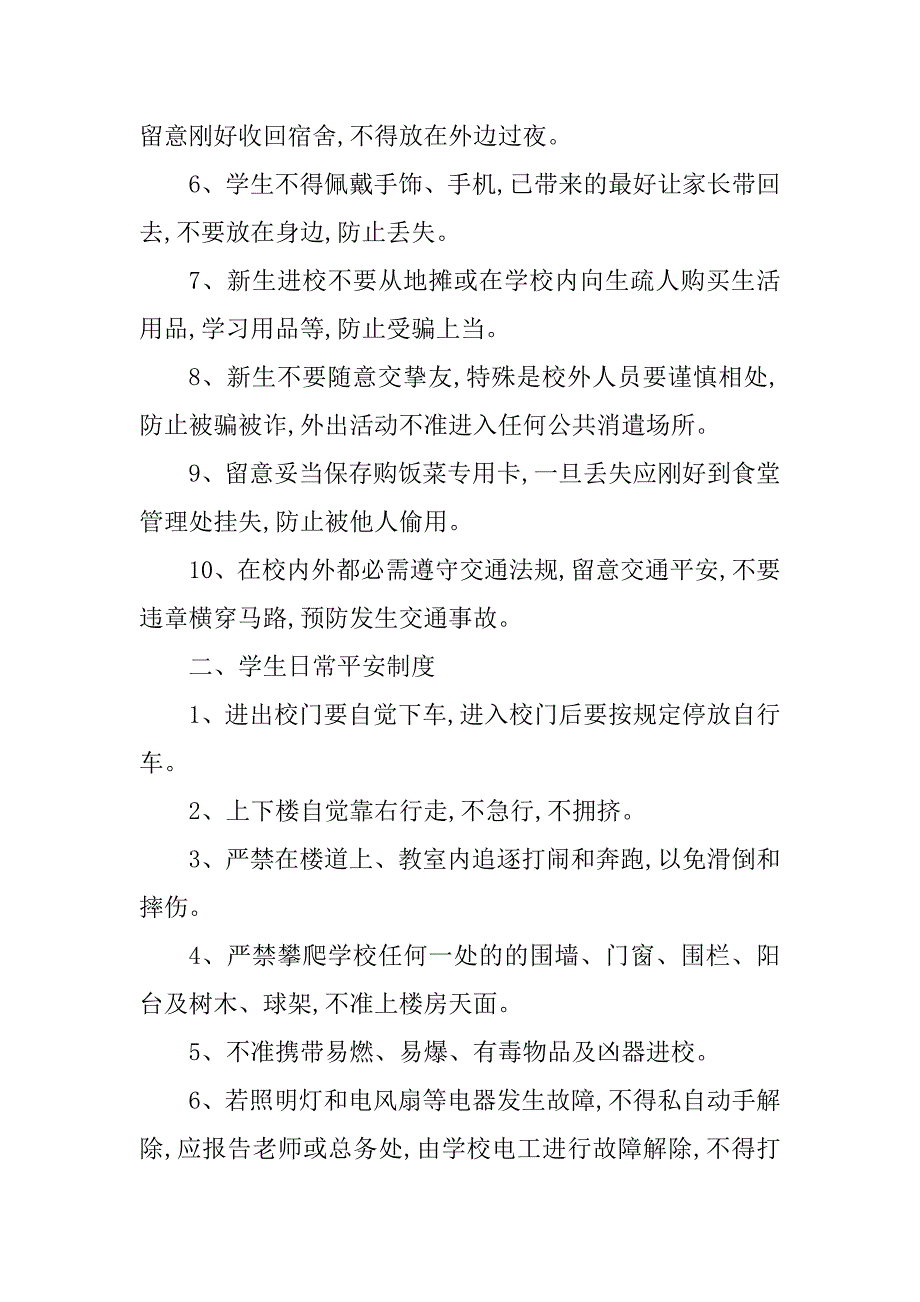 留意刚好收回宿舍,不得放在外边过夜。

6、学生不得佩戴手饰、手机,已带来的最好让家长带回去,不要放在身边,防止丢失。

7、新生进校不要从地摊或在学校内向生疏人购买生活用品,学习用品等,防止受骗上当。

8、新生不要随意交挚友,特殊是校外人员要谨慎相处,防止被骗被诈,外出活动不准进入任何公共消遣场所。

9、留意妥当保存购饭菜专用卡,一旦丢失应刚好到食堂管理处挂失,防止被他人偷用。

10、在校内外都必需遵守交通法规,留意交通平安,不要违章横穿马路,预防发生交通事故。

二、学生日常平安制度

1、进出校门要自觉下车,进入校门后要按规定停放自行车。

2、上下楼自觉靠右行走,不急行,不拥挤。

3、严禁在楼道上、教室内追逐打闹和奔跑,以免滑倒和摔伤。

4、严禁攀爬学校任何一处的的围墙、门窗、围栏、阳台及树木、球架,不准上楼房天面。

5、不准携带易燃、易爆、有毒物品及凶器进校。

6、若照明灯和电风扇等电器发生故障,不得私自动手解除,应报告老师或总务处,由学校电工进行故障解除,不得打